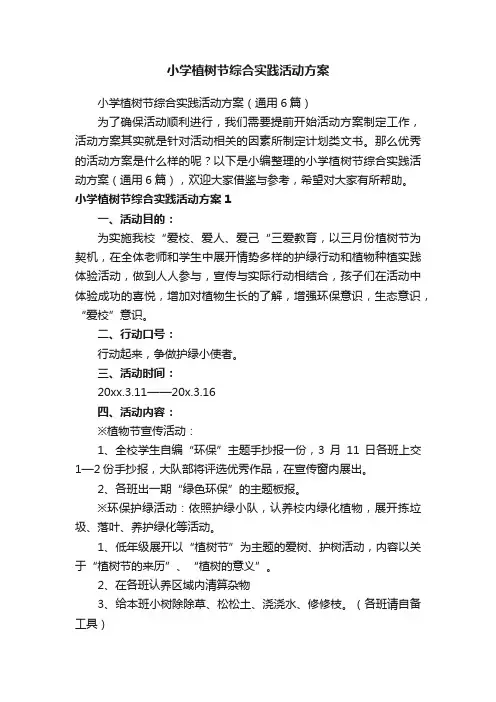 小学植树节综合实践活动方案

小学植树节综合实践活动方案（通用6篇）

为了确保活动顺利进行，我们需要提前开始活动方案制定工作，活动方案其实就是针对活动相关的因素所制定计划类文书。那么优秀的活动方案是什么样的呢？以下是小编整理的小学植树节综合实践活动方案（通用6篇），欢迎大家借鉴与参考，希望对大家有所帮助。

小学植树节综合实践活动方案1

一、活动目的：

为实施我校“爱校、爱人、爱己“三爱教育，以三月份植树节为契机，在全体老师和学生中展开情势多样的护绿行动和植物种植实践体验活动，做到人人参与，宣传与实际行动相结合，孩子们在活动中体验成功的喜悦，增加对植物生长的了解，增强环保意识，生态意识，“爱校”意识。

二、行动口号：

行动起来，争做护绿小使者。

三、活动时间：

20xx.3.11——20x.3.16

四、活动内容：

※植物节宣传活动：

1、全校学生自编“环保”主题手抄报一份，3 月 11 日各班上交1—2份手抄报，大队部将评选优秀作品，在宣传窗内展出。

2、各班出一期“绿色环保”的主题板报。

※环保护绿活动：依照护绿小队，认养校内绿化植物，展开拣垃圾、落叶、养护绿化等活动。

1、低年级展开以“植树节”为主题的爱树、护树活动，内容以关于“植树节的来历”、“植树的意义”。

2、在各班认养区域内清算杂物

3、给本班小树除除草、松松土、浇浇水、修修枝。（各班请自备工具）